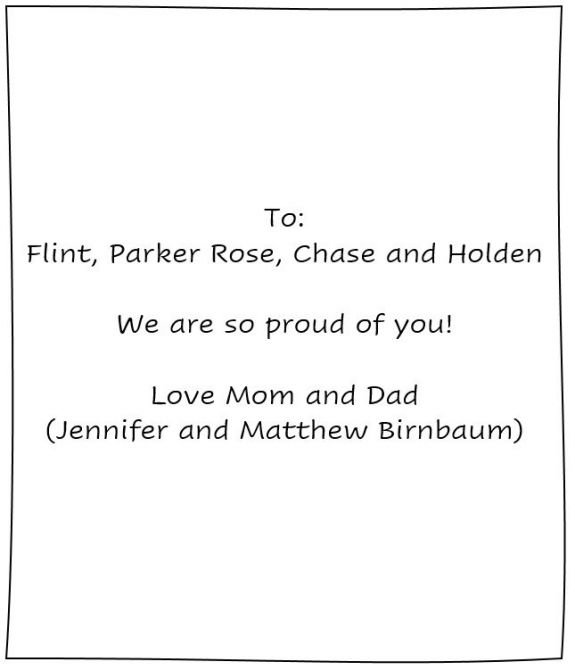 To:
Flint, Parker Rose, Chase and Holden

We are so proud of you!

Love Mom and Dad
(Jennifer and Matthew Birnbaum)